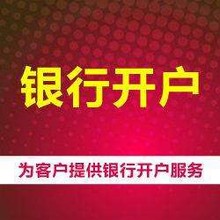 银行开户

为客户提供银行开户服务